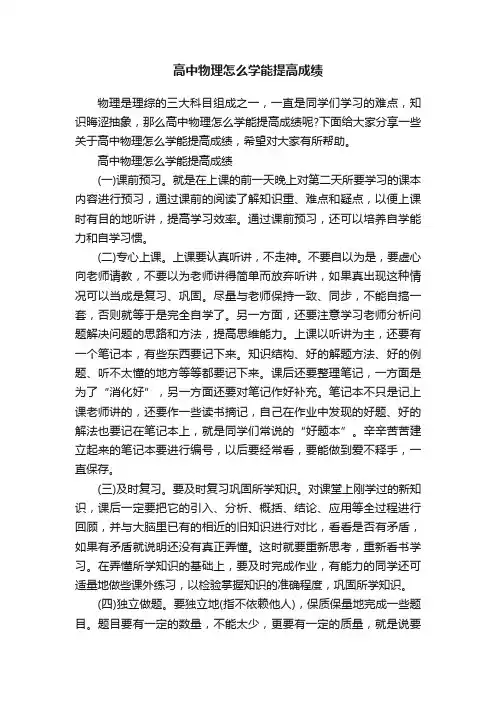 高中物理怎么学能提高成绩

物理是理综的三大科目组成之一，一直是同学们学习的难点，知识晦涩抽象，那么高中物理怎么学能提高成绩呢?下面给大家分享一些关于高中物理怎么学能提高成绩，希望对大家有所帮助。

高中物理怎么学能提高成绩

(一)课前预习。就是在上课的前一天晚上对第二天所要学习的课本内容进行预习，通过课前的阅读了解知识重、难点和疑点，以便上课时有目的地听讲，提高学习效率。通过课前预习，还可以培养自学能力和自学习惯。

(二)专心上课。上课要认真听讲，不走神。不要自以为是，要虚心向老师请教，不要以为老师讲得简单而放弃听讲，如果真出现这种情况可以当成是复习、巩固。尽量与老师保持一致、同步，不能自搞一套，否则就等于是完全自学了。另一方面，还要注意学习老师分析问题解决问题的思路和方法，提高思维能力。上课以听讲为主，还要有一个笔记本，有些东西要记下来。知识结构、好的解题方法、好的例题、听不太懂的地方等等都要记下来。课后还要整理笔记，一方面是为了“消化好”，另一方面还要对笔记作好补充。笔记本不只是记上课老师讲的，还要作一些读书摘记，自己在作业中发现的好题、好的解法也要记在笔记本上，就是同学们常说的“好题本”。辛辛苦苦建立起来的笔记本要进行编号，以后要经常看，要能做到爱不释手，一直保存。

(三)及时复习。要及时复习巩固所学知识。对课堂上刚学过的新知识，课后一定要把它的引入、分析、概括、结论、应用等全过程进行回顾，并与大脑里已有的相近的旧知识进行对比，看看是否有矛盾，如果有矛盾就说明还没有真正弄懂。这时就要重新思考，重新看书学习。在弄懂所学知识的基础上，要及时完成作业，有能力的同学还可适量地做些课外练习，以检验掌握知识的准确程度，巩固所学知识。

(四)独立做题。要独立地(指不依赖他人)，保质保量地完成一些题目。题目要有一定的数量，不能太少，更要有一定的质量，就是说要